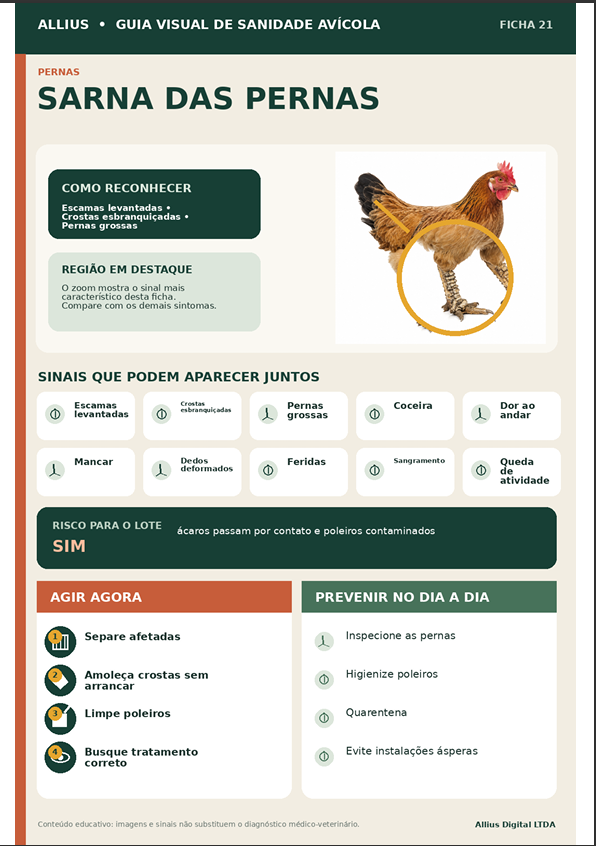 ALLIUS • GUIA VISUAL DE SANIDADE AVÍCOLA

FICHA 21

PERNAS

SARNA DAS PERNAS

COMO RECONHECER

Escamas levantadas • Crostas esbranquiçadas • Pernas grossas

REGIÃO EM DESTAQUE

O zoom mostra o sinal mais característico desta ficha. Compare com os demais sintomas.

SINAIS QUE PODEM APARECER JUNTOS

Escamas levantadas

Crostas esbranquiçadas

Pernas grossas

Coceira

Dor ao andar

Mancar

Dedos deformados

Feridas

Sangramento

Queda de atividade

RISCO PARA O LOTE

SIM

ácaros passam por contato e poleiros contaminados

AGIR AGORA

1 Separe afetadas

2 Amoleça crostas sem arrancar

3 Limpe poleiros

4 Busque tratamento correto

PREVENIR NO DIA A DIA

Inspecione as pernas

Higienize poleiros

Quarentena

Evite instalações ásperas

Conteúdo educativo: imagens e sinais não substituem o diagnóstico médico-veterinário.

Allius Digital LTDA